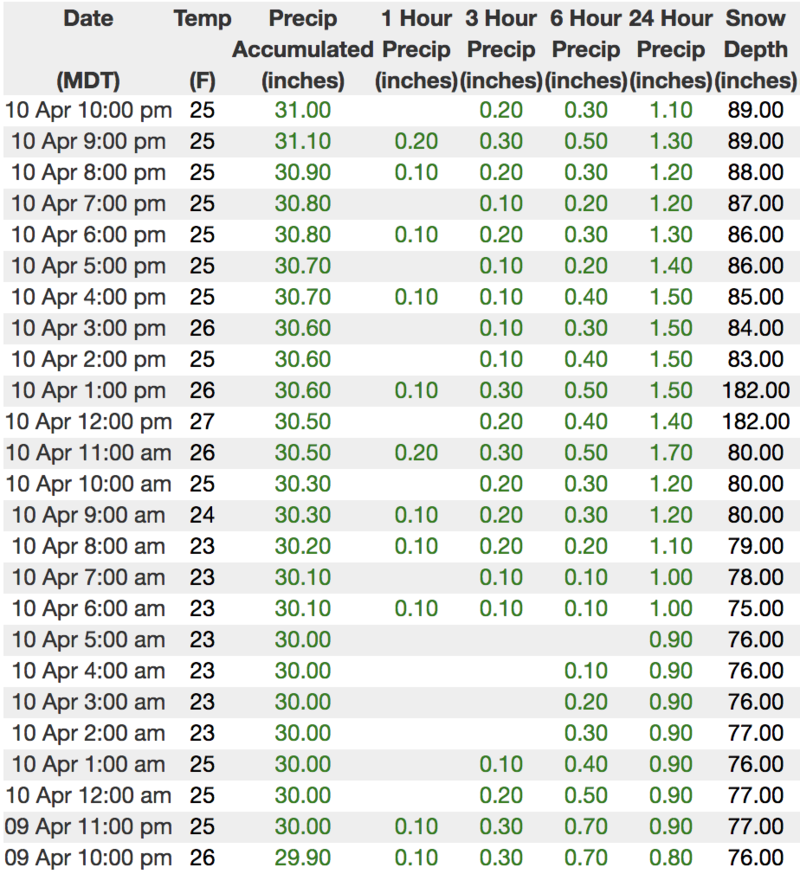 | Date (MDT) | Temp (F) | Precip Accumulated (inches) | 1 Hour Precip (inches) | 3 Hour Precip (inches) | 6 Hour Precip (inches) | 24 Hour Precip (inches) | Snow Depth (inches) |
|---|---|---|---|---|---|---|---|
| 10 Apr 10:00 pm | 25 | 31.00 | | 0.20 | 0.30 | 1.10 | 89.00 |
| 10 Apr 9:00 pm | 25 | 31.10 | 0.20 | 0.30 | 0.50 | 1.30 | 89.00 |
| 10 Apr 8:00 pm | 25 | 30.90 | 0.10 | 0.20 | 0.30 | 1.20 | 88.00 |
| 10 Apr 7:00 pm | 25 | 30.80 | | 0.10 | 0.20 | 1.20 | 87.00 |
| 10 Apr 6:00 pm | 25 | 30.80 | 0.10 | 0.20 | 0.30 | 1.30 | 86.00 |
| 10 Apr 5:00 pm | 25 | 30.70 | | 0.10 | 0.20 | 1.40 | 86.00 |
| 10 Apr 4:00 pm | 25 | 30.70 | 0.10 | 0.10 | 0.40 | 1.50 | 85.00 |
| 10 Apr 3:00 pm | 26 | 30.60 | | 0.10 | 0.30 | 1.50 | 84.00 |
| 10 Apr 2:00 pm | 25 | 30.60 | | 0.10 | 0.40 | 1.50 | 83.00 |
| 10 Apr 1:00 pm | 26 | 30.60 | 0.10 | 0.30 | 0.50 | 1.50 | 182.00 |
| 10 Apr 12:00 pm | 27 | 30.50 | | 0.20 | 0.40 | 1.40 | 182.00 |
| 10 Apr 11:00 am | 26 | 30.50 | 0.20 | 0.30 | 0.50 | 1.70 | 80.00 |
| 10 Apr 10:00 am | 25 | 30.30 | | 0.20 | 0.30 | 1.20 | 80.00 |
| 10 Apr 9:00 am | 24 | 30.30 | 0.10 | 0.20 | 0.30 | 1.20 | 80.00 |
| 10 Apr 8:00 am | 23 | 30.20 | 0.10 | 0.20 | 0.20 | 1.10 | 79.00 |
| 10 Apr 7:00 am | 23 | 30.10 | | 0.10 | 0.10 | 1.00 | 78.00 |
| 10 Apr 6:00 am | 23 | 30.10 | 0.10 | 0.10 | 0.10 | 1.00 | 75.00 |
| 10 Apr 5:00 am | 23 | 30.00 | | | | 0.90 | 76.00 |
| 10 Apr 4:00 am | 23 | 30.00 | | | 0.10 | 0.90 | 76.00 |
| 10 Apr 3:00 am | 23 | 30.00 | | | 0.20 | 0.90 | 76.00 |
| 10 Apr 2:00 am | 23 | 30.00 | | | 0.30 | 0.90 | 77.00 |
| 10 Apr 1:00 am | 25 | 30.00 | | 0.10 | 0.40 | 0.90 | 76.00 |
| 10 Apr 12:00 am | 25 | 30.00 | | 0.20 | 0.50 | 0.90 | 77.00 |
| 09 Apr 11:00 pm | 25 | 30.00 | 0.10 | 0.30 | 0.70 | 0.90 | 77.00 |
| 09 Apr 10:00 pm | 26 | 29.90 | 0.10 | 0.30 | 0.70 | 0.80 | 76.00 |